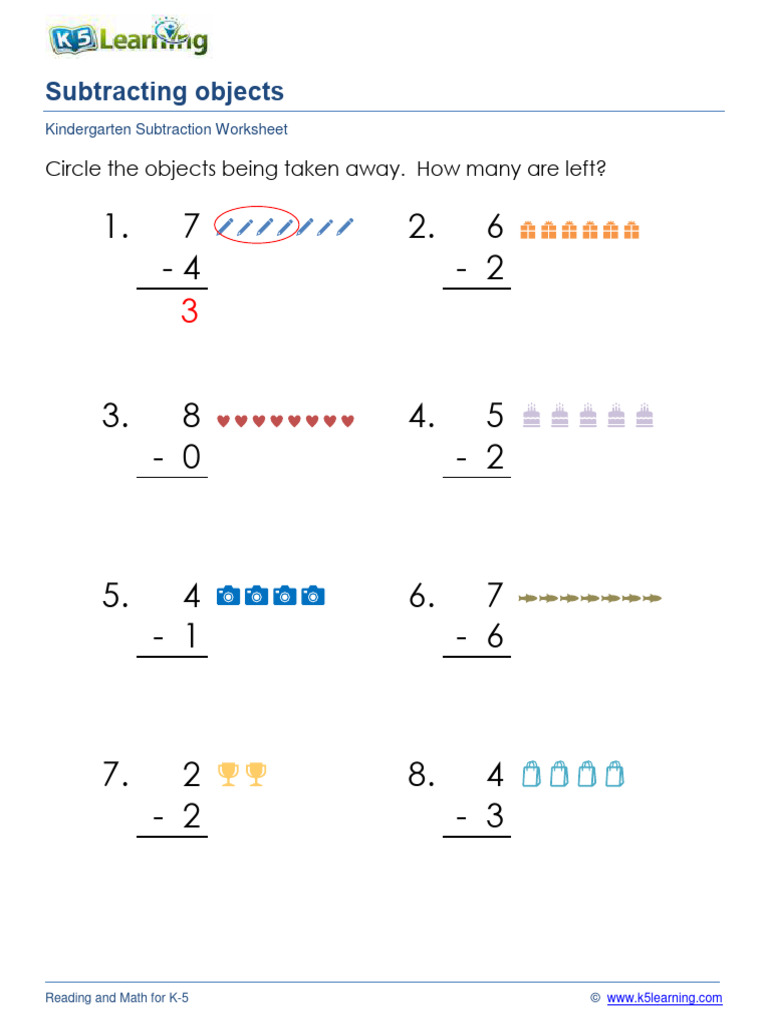 K5 Learning

Subtracting objects

Kindergarten Subtraction Worksheet

Circle the objects being taken away. How many are left?

1. 7
- 4
3

2. 6
- 2

3. 8
- 0

4. 5
- 2

5. 4
- 1

6. 7
- 6

7. 2
- 2

8. 4
- 3

Reading and Math for K-5

© www.k5learning.com